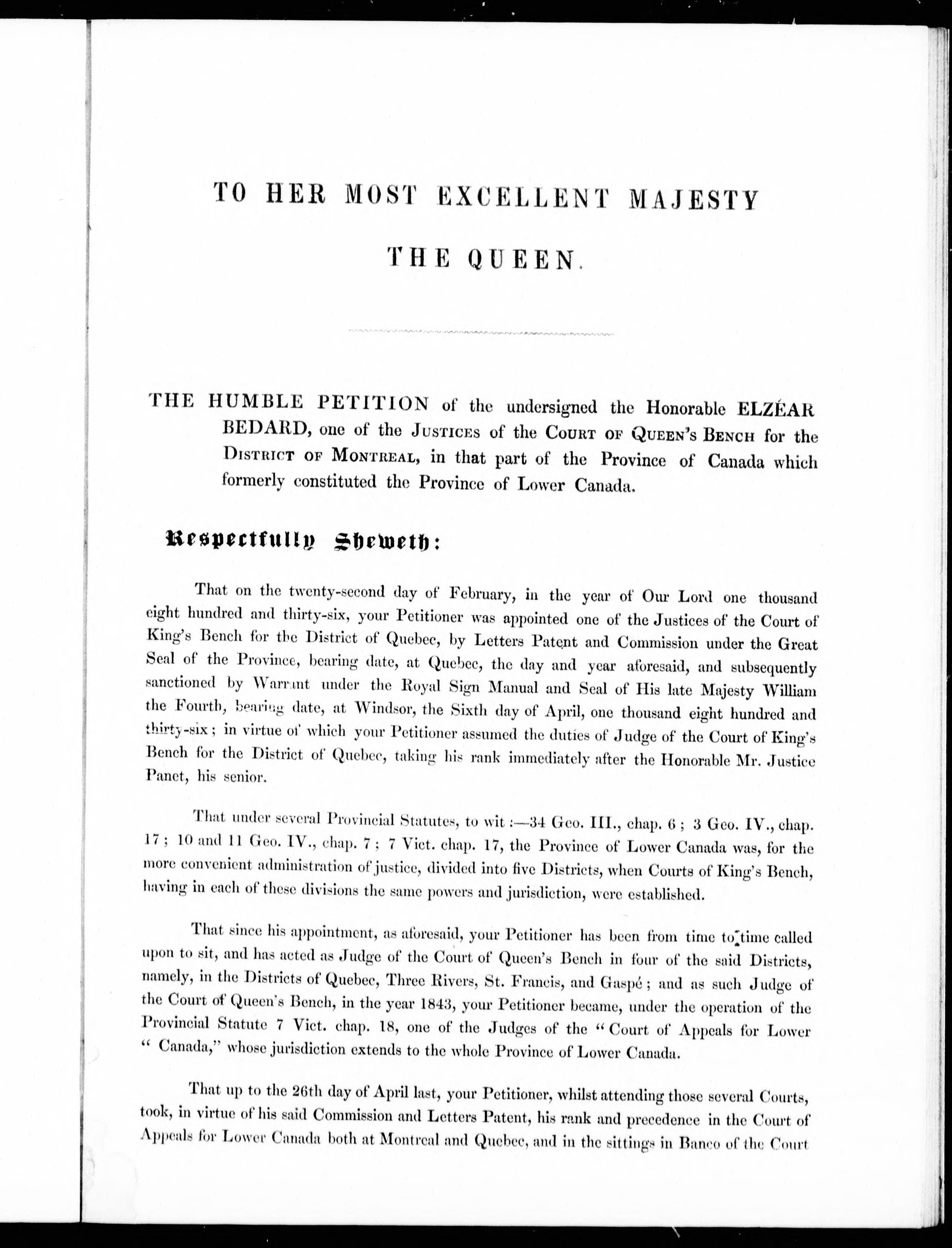 TO HER MOST EXCELLENT MAJESTY

THE QUEEN.

THE HUMBLE PETITION of the undersigned the Honorable ELZÉAR BEDARD, one of the JUSTICES of the COURT OF QUEEN'S BENCH for the DISTRICT OF MONTREAL, in that part of the Province of Canada which formerly constituted the Province of Lower Canada.

Respectfully Sheweth:

That on the twenty-second day of February, in the year of Our Lord one thousand eight hundred and thirty-six, your Petitioner was appointed one of the Justices of the Court of King's Bench for the District of Quebec, by Letters Patent and Commission under the Great Seal of the Province, bearing date, at Quebec, the day and year aforesaid, and subsequently sanctioned by Warrant under the Royal Sign Manual and Seal of His late Majesty William the Fourth, bearing date, at Windsor, the Sixth day of April, one thousand eight hundred and thirty-six; in virtue of which your Petitioner assumed the duties of Judge of the Court of King's Bench for the District of Quebec, taking his rank immediately after the Honorable Mr. Justice Panet, his senior.

That under several Provincial Statutes, to wit:—34 Geo. III., chap. 6; 3 Geo. IV., chap. 17; 10 and 11 Geo. IV., chap. 7; 7 Vict. chap. 17, the Province of Lower Canada was, for the more convenient administration of justice, divided into five Districts, when Courts of King's Bench, having in each of these divisions the same powers and jurisdiction, were established.

That since his appointment, as aforesaid, your Petitioner has been from time to time called upon to sit, and has acted as Judge of the Court of Queen's Bench in four of the said Districts, namely, in the Districts of Quebec, Three Rivers, St. Francis, and Gaspé; and as such Judge of the Court of Queen's Bench, in the year 1843, your Petitioner became, under the operation of the Provincial Statute 7 Vict. chap. 18, one of the Judges of the "Court of Appeals for Lower "Canada," whose jurisdiction extends to the whole Province of Lower Canada.

That up to the 26th day of April last, your Petitioner, whilst attending those several Courts, took, in virtue of his said Commission and Letters Patent, his rank and precedence in the Court of Appeals for Lower Canada both at Montreal and Quebec, and in the sittings in Banco of the Court